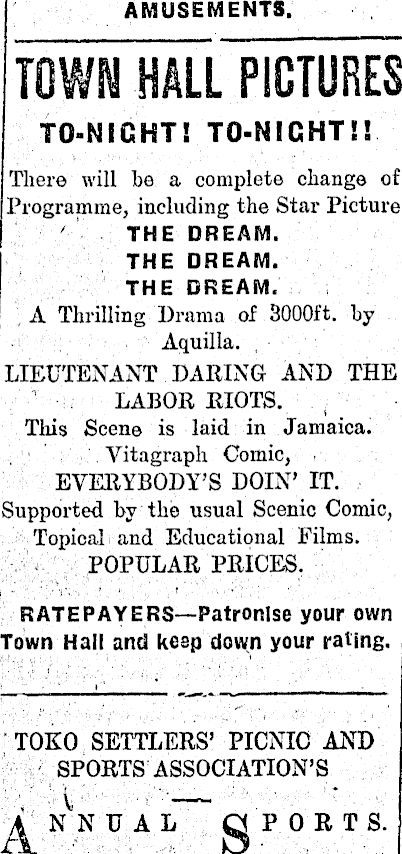 AMUSEMENTS.

TOWN HALL PICTURES

TO-NIGHT! TO-NIGHT!!

There will be a complete change of Programme, including the Star Picture

THE DREAM.
THE DREAM.
THE DREAM.

A Thrilling Drama of 3000ft. by Aquilla.

LIEUTENANT DARING AND THE LABOR RIOTS.

This Scene is laid in Jamaica.

Vitagraph Comic,

EVERYBODY'S DOIN' IT.

Supported by the usual Scenic Comic, Topical and Educational Films.

POPULAR PRICES.

RATEPAYERS—Patronise your own Town Hall and keep down your rating.

TOKO SETTLERS' PICNIC AND SPORTS ASSOCIATION'S

ANNUAL SPORTS.